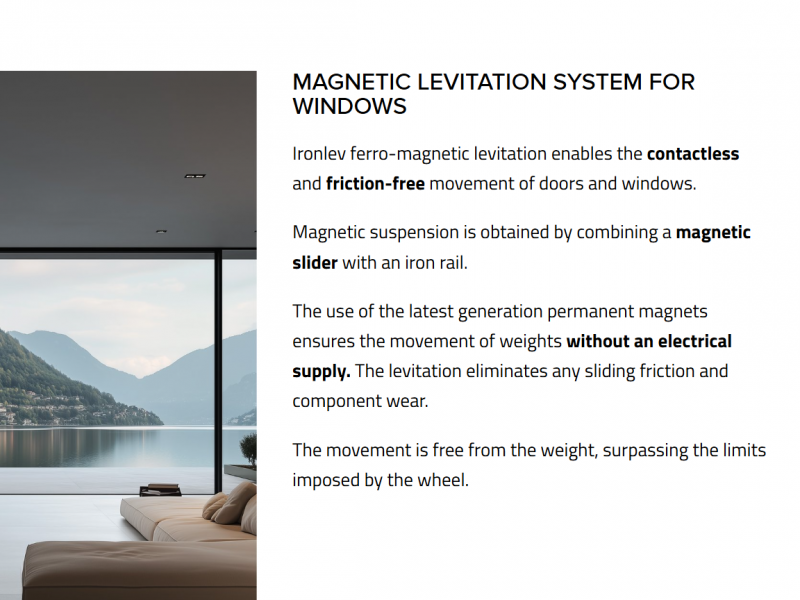 MAGNETIC LEVITATION SYSTEM FOR WINDOWS

Ironlev ferro-magnetic levitation enables the contactless and friction-free movement of doors and windows.

Magnetic suspension is obtained by combining a magnetic slider with an iron rail.

The use of the latest generation permanent magnets ensures the movement of weights without an electrical supply. The levitation eliminates any sliding friction and component wear.

The movement is free from the weight, surpassing the limits imposed by the wheel.